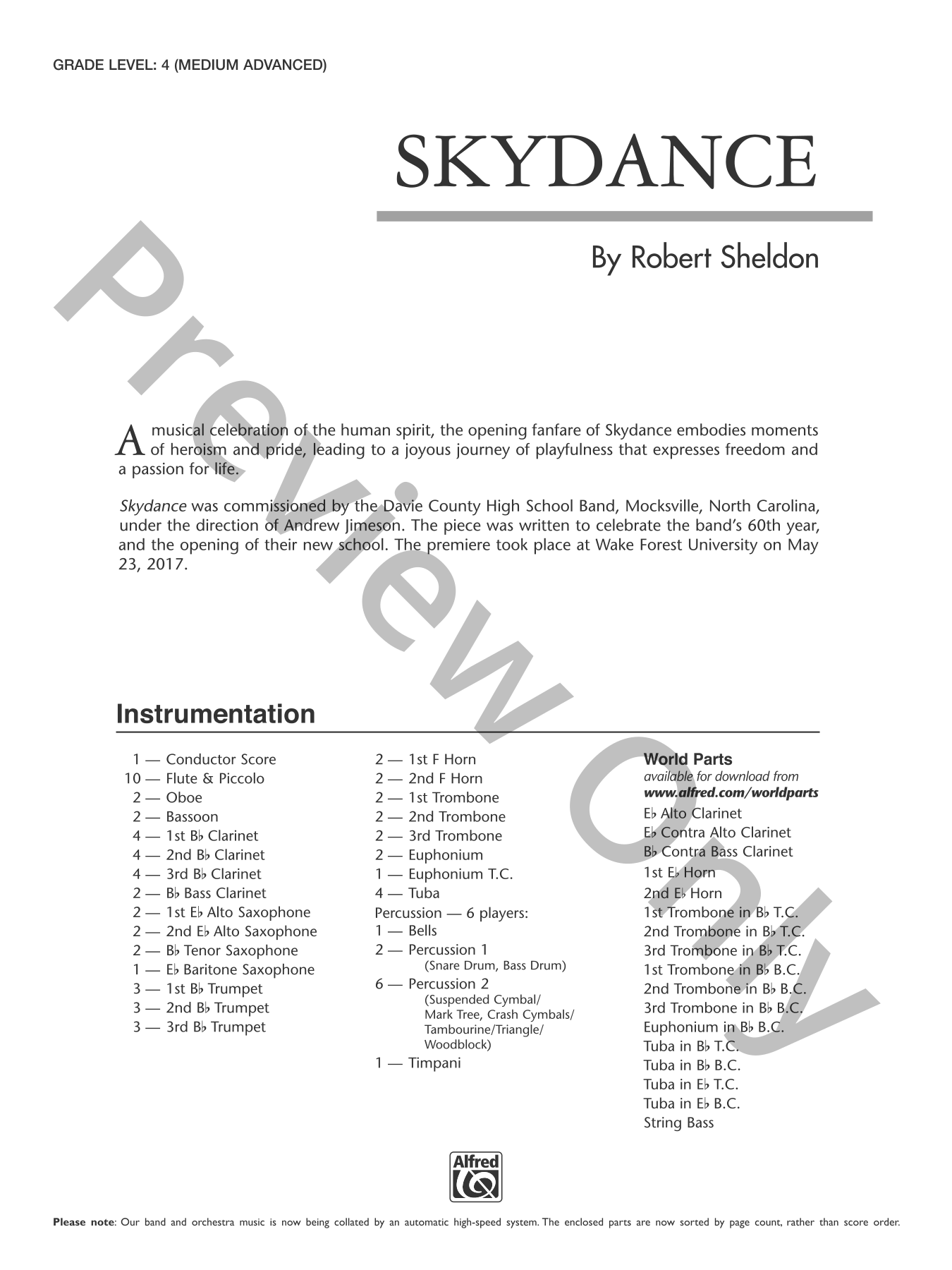 GRADE LEVEL: 4 (MEDIUM ADVANCED)

SKYDANCE

By Robert Sheldon

A musical celebration of the human spirit, the opening fanfare of Skydance embodies moments of heroism and pride, leading to a joyous journey of playfulness that expresses freedom and a passion for life.

Skydance was commissioned by the Davie County High School Band, Mocksville, North Carolina, under the direction of Andrew Jimeson. The piece was written to celebrate the band's 60th year, and the opening of their new school. The premiere took place at Wake Forest University on May 23, 2017.

Instrumentation

1 — Conductor Score
10 — Flute & Piccolo
2 — Oboe
2 — Bassoon
4 — 1st B♭ Clarinet
4 — 2nd B♭ Clarinet
4 — 3rd B♭ Clarinet
2 — B♭ Bass Clarinet
2 — 1st E♭ Alto Saxophone
2 — 2nd E♭ Alto Saxophone
2 — B♭ Tenor Saxophone
1 — E♭ Baritone Saxophone
3 — 1st B♭ Trumpet
3 — 2nd B♭ Trumpet
3 — 3rd B♭ Trumpet

2 — 1st F Horn
2 — 2nd F Horn
2 — 1st Trombone
2 — 2nd Trombone
2 — 3rd Trombone
2 — Euphonium
1 — Euphonium T.C.
4 — Tuba
Percussion — 6 players:
1 — Bells
2 — Percussion 1
(Snare Drum, Bass Drum)
6 — Percussion 2
(Suspended Cymbal/ Mark Tree, Crash Cymbals/ Tambourine/Triangle/ Woodblock)
1 — Timpani

World Parts
available for download from
www.alfred.com/worldparts
E♭ Alto Clarinet
E♭ Contra Alto Clarinet
B♭ Contra Bass Clarinet
1st E♭ Horn
2nd E♭ Horn
1st Trombone in B♭ T.C.
2nd Trombone in B♭ T.C.
3rd Trombone in B♭ T.C.
1st Trombone in B♭ B.C.
2nd Trombone in B♭ B.C.
3rd Trombone in B♭ B.C.
Euphonium in B♭ B.C.
Tuba in B♭ T.C.
Tuba in B♭ B.C.
Tuba in E♭ T.C.
Tuba in E♭ B.C.
String Bass

Alfred

Please note: Our band and orchestra music is now being collated by an automatic high-speed system. The enclosed parts are now sorted by page count, rather than score order.

Preview Only